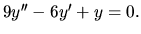 $9y'' - 6y' + y = 0.$